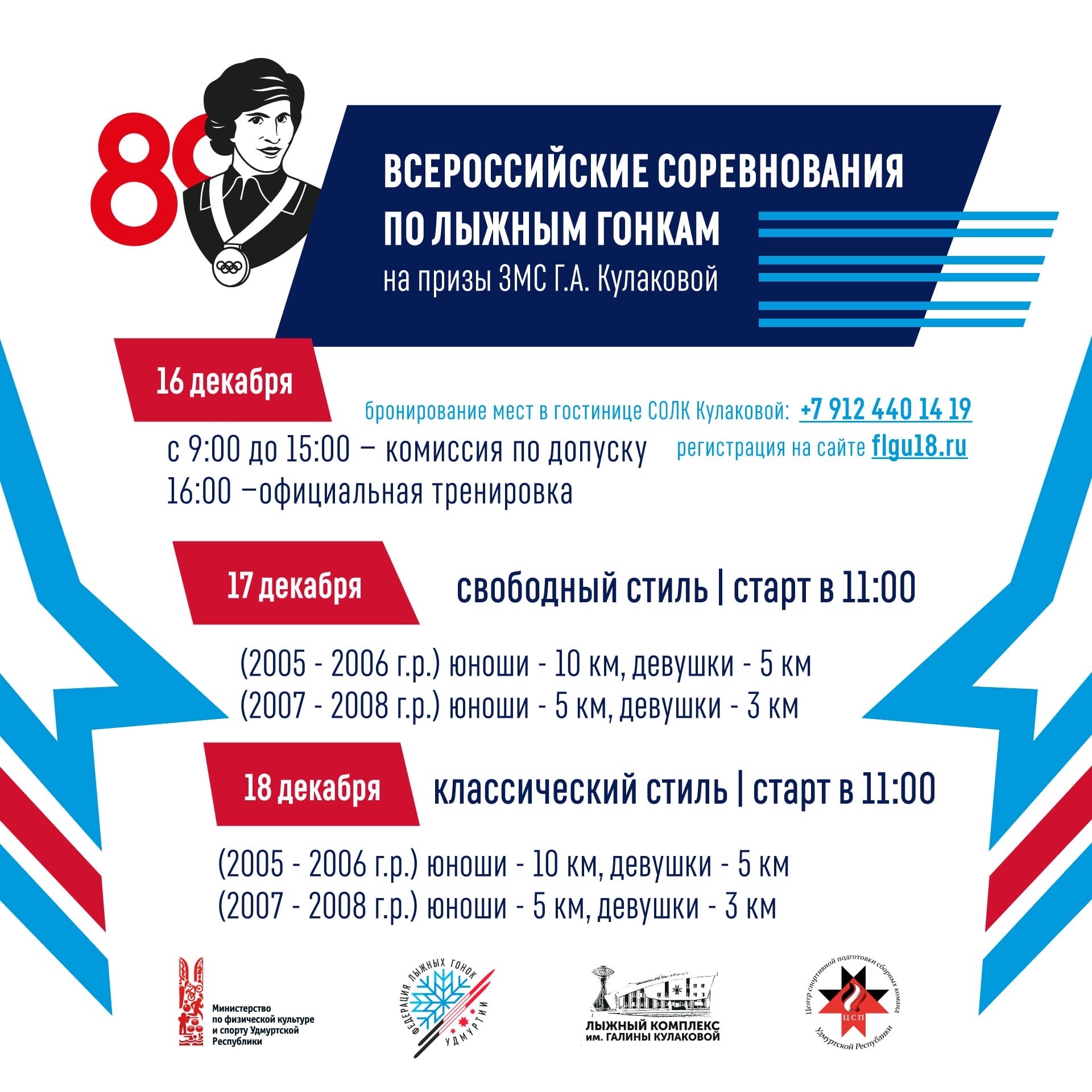 80

ВСЕРОССИЙСКИЕ СОРЕВНОВАНИЯ ПО ЛЫЖНЫМ ГОНКАМ
на призы ЗМС Г.А. Кулаковой

16 декабря

бронирование мест в гостинице СОЛК Кулаковой: +7 912 440 14 19
регистрация на сайте flgu18.ru

с 9:00 до 15:00 – комиссия по допуску
16:00 –официальная тренировка

17 декабря
свободный стиль | старт в 11:00

(2005 - 2006 г.р.) юноши - 10 км, девушки - 5 км
(2007 - 2008 г.р.) юноши - 5 км, девушки - 3 км

18 декабря
классический стиль | старт в 11:00

(2005 - 2006 г.р.) юноши - 10 км, девушки - 5 км
(2007 - 2008 г.р.) юноши - 5 км, девушки - 3 км

Министерство по физической культуре и спорту Удмуртской Республики

ФЕДЕРАЦИЯ ЛЫЖНЫХ ГОНОК УДМУРТИИ

ЛЫЖНЫЙ КОМПЛЕКС им. ГАЛИНЫ КУЛАКОВОЙ

Центр спортивной подготовки сборных команд Удмуртской Республики
ЦСП